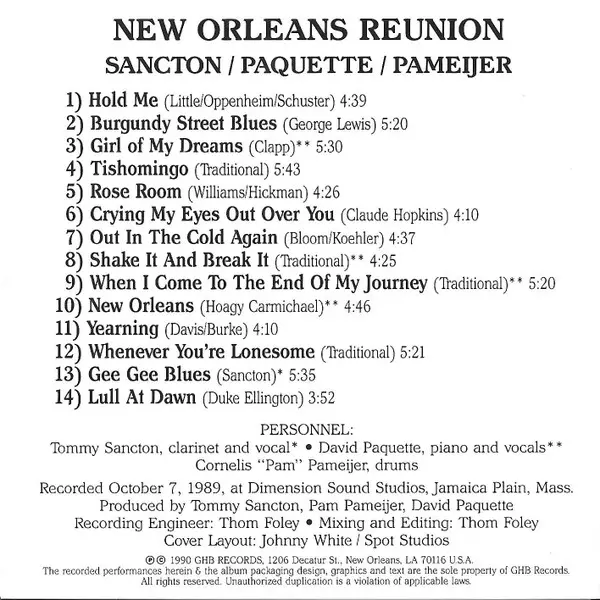 NEW ORLEANS REUNION
SANCTON / PAQUETTE / PAMEIJER

1) Hold Me (Little/Oppenheim/Schuster) 4:39
2) Burgundy Street Blues (George Lewis) 5:20
3) Girl of My Dreams (Clapp)** 5:30
4) Tishomingo (Traditional) 5:43
5) Rose Room (Williams/Hickman) 4:26
6) Crying My Eyes Out Over You (Claude Hopkins) 4:10
7) Out In The Cold Again (Bloom/Koehler) 4:37
8) Shake It And Break It (Traditional)** 4:25
9) When I Come To The End Of My Journey (Traditional)** 5:20
10) New Orleans (Hoagy Carmichael)** 4:46
11) Yearning (Davis/Burke) 4:10
12) Whenever You're Lonesome (Traditional) 5:21
13) Gee Gee Blues (Sancton)* 5:35
14) Lull At Dawn (Duke Ellington) 3:52

PERSONNEL:
Tommy Sancton, clarinet and vocal* • David Paquette, piano and vocals**
Cornelis "Pam" Pameijer, drums

Recorded October 7, 1989, at Dimension Sound Studios, Jamaica Plain, Mass.
Produced by Tommy Sancton, Pam Pameijer, David Paquette
Recording Engineer: Thom Foley • Mixing and Editing: Thom Foley
Cover Layout: Johnny White / Spot Studios

℗© 1990 GHB RECORDS, 1206 Decatur St., New Orleans, LA 70116 U.S.A.
The recorded performances herein & the album packaging design, graphics and text are the sole property of GHB Records.
All rights reserved. Unauthorized duplication is a violation of applicable laws.